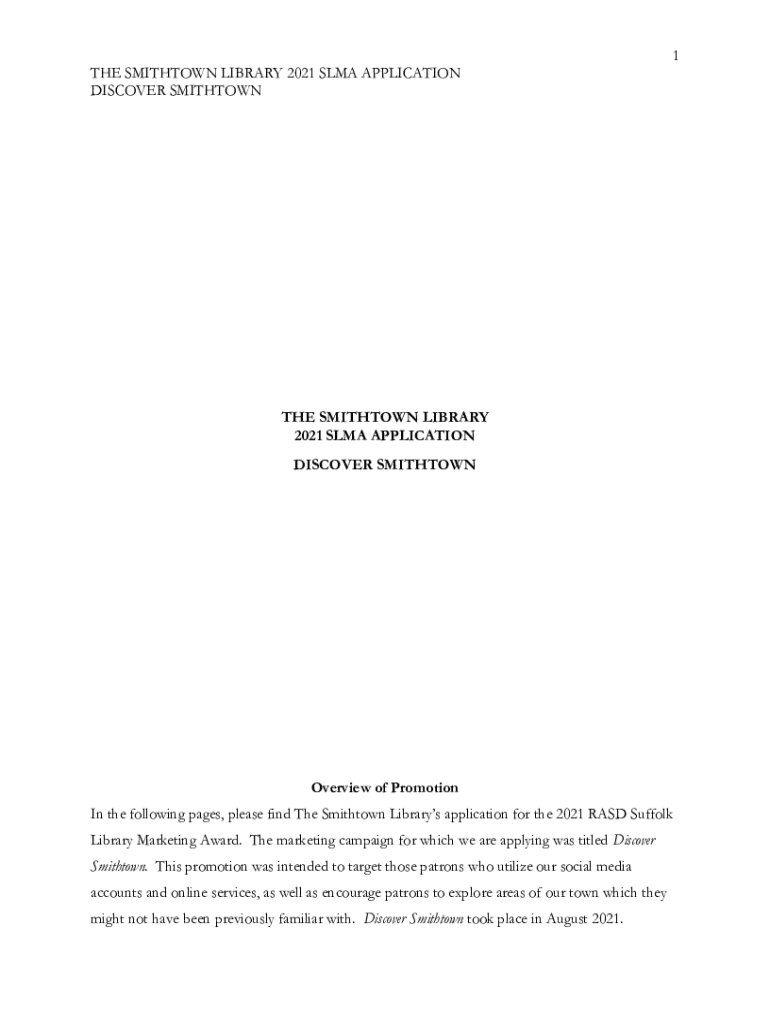 1

THE SMITHTOWN LIBRARY 2021 SLMA APPLICATION
DISCOVER SMITHTOWN

THE SMITHTOWN LIBRARY
2021 SLMA APPLICATION

DISCOVER SMITHTOWN

Overview of Promotion

In the following pages, please find The Smithtown Library's application for the 2021 RASD Suffolk Library Marketing Award. The marketing campaign for which we are applying was titled Discover Smithtown. This promotion was intended to target those patrons who utilize our social media accounts and online services, as well as encourage patrons to explore areas of our town which they might not have been previously familiar with. Discover Smithtown took place in August 2021.